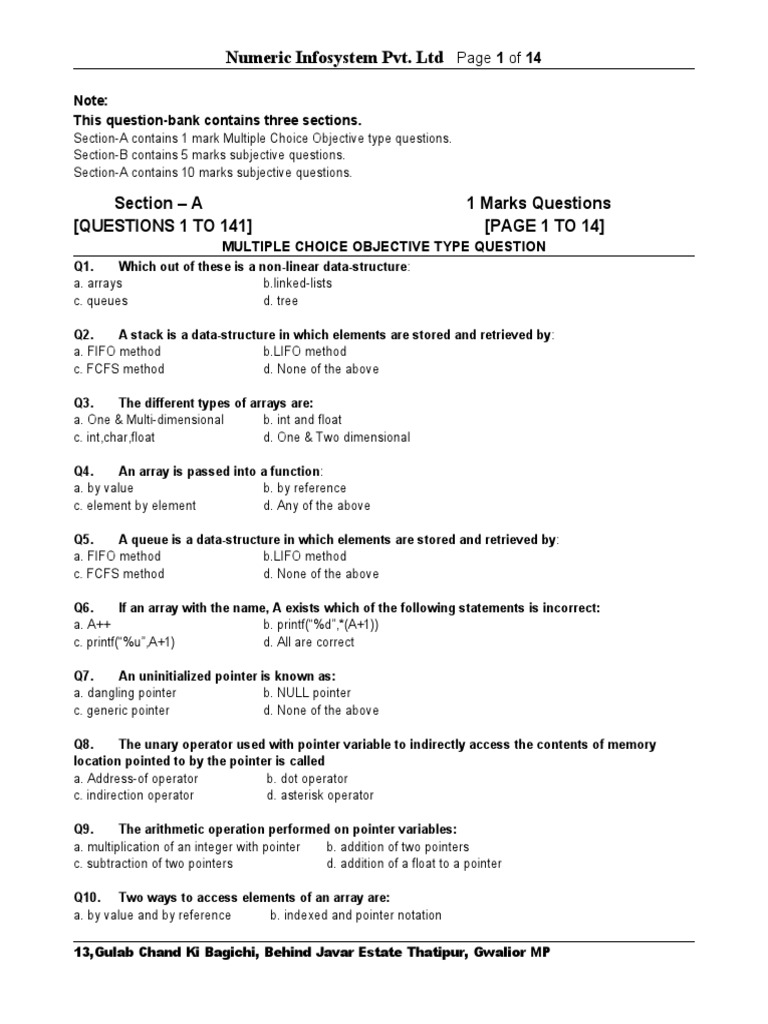 Numeric Infosystem Pvt. Ltd Page 1 of 14

Note:
This question-bank contains three sections.
Section-A contains 1 mark Multiple Choice Objective type questions.
Section-B contains 5 marks subjective questions.
Section-A contains 10 marks subjective questions.

Section – A 1 Marks Questions
[QUESTIONS 1 TO 141] [PAGE 1 TO 14]
MULTIPLE CHOICE OBJECTIVE TYPE QUESTION

Q1. Which out of these is a non-linear data-structure:
a. arrays b.linked-lists
c. queues d. tree

Q2. A stack is a data-structure in which elements are stored and retrieved by:
a. FIFO method b.LIFO method
c. FCFS method d. None of the above

Q3. The different types of arrays are:
a. One & Multi-dimensional b. int and float
c. int,char,float d. One & Two dimensional

Q4. An array is passed into a function:
a. by value b. by reference
c. element by element d. Any of the above

Q5. A queue is a data-structure in which elements are stored and retrieved by:
a. FIFO method b.LIFO method
c. FCFS method d. None of the above

Q6. If an array with the name, A exists which of the following statements is incorrect:
a. A++ b. printf("%d",*(A+1))
c. printf("%u",A+1) d. All are correct

Q7. An uninitialized pointer is known as:
a. dangling pointer b. NULL pointer
c. generic pointer d. None of the above

Q8. The unary operator used with pointer variable to indirectly access the contents of memory location pointed to by the pointer is called
a. Address-of operator b. dot operator
c. indirection operator d. asterisk operator

Q9. The arithmetic operation performed on pointer variables:
a. multiplication of an integer with pointer b. addition of two pointers
c. subtraction of two pointers d. addition of a float to a pointer

Q10. Two ways to access elements of an array are:
a. by value and by reference b. indexed and pointer notation

13,Gulab Chand Ki Bagichi, Behind Javar Estate Thatipur, Gwalior MP